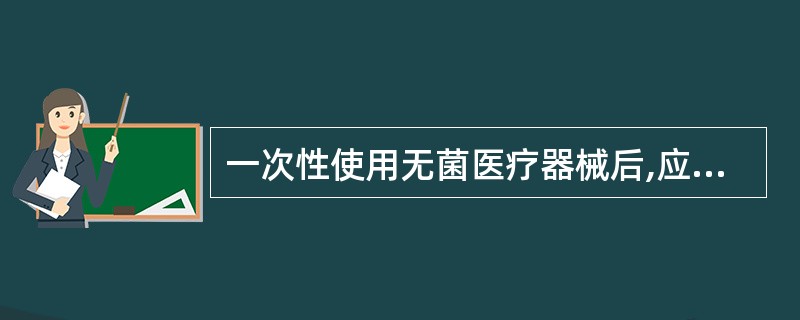 一次性使用无菌医疗器械后,应...